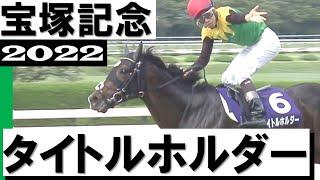 宝塚記念
2022
6
イトルホルダー
タイトルホルダー